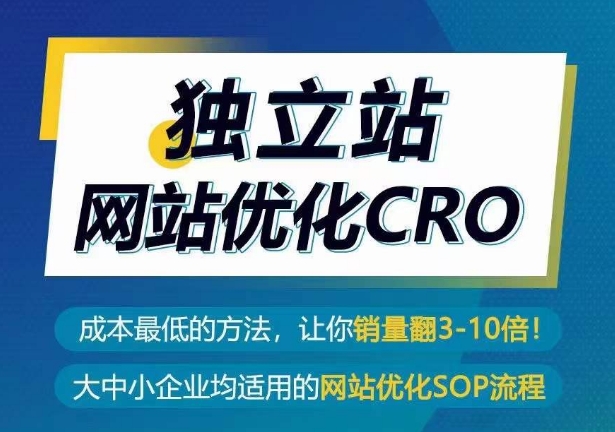 独立站
网站优化CRO

成本最低的方法，让你销量翻3-10倍！

大中小企业均适用的网站优化SOP流程